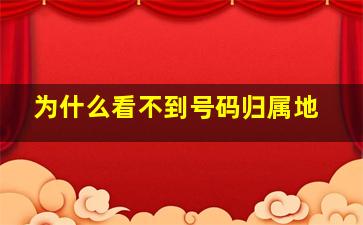 为什么看不到号码归属地